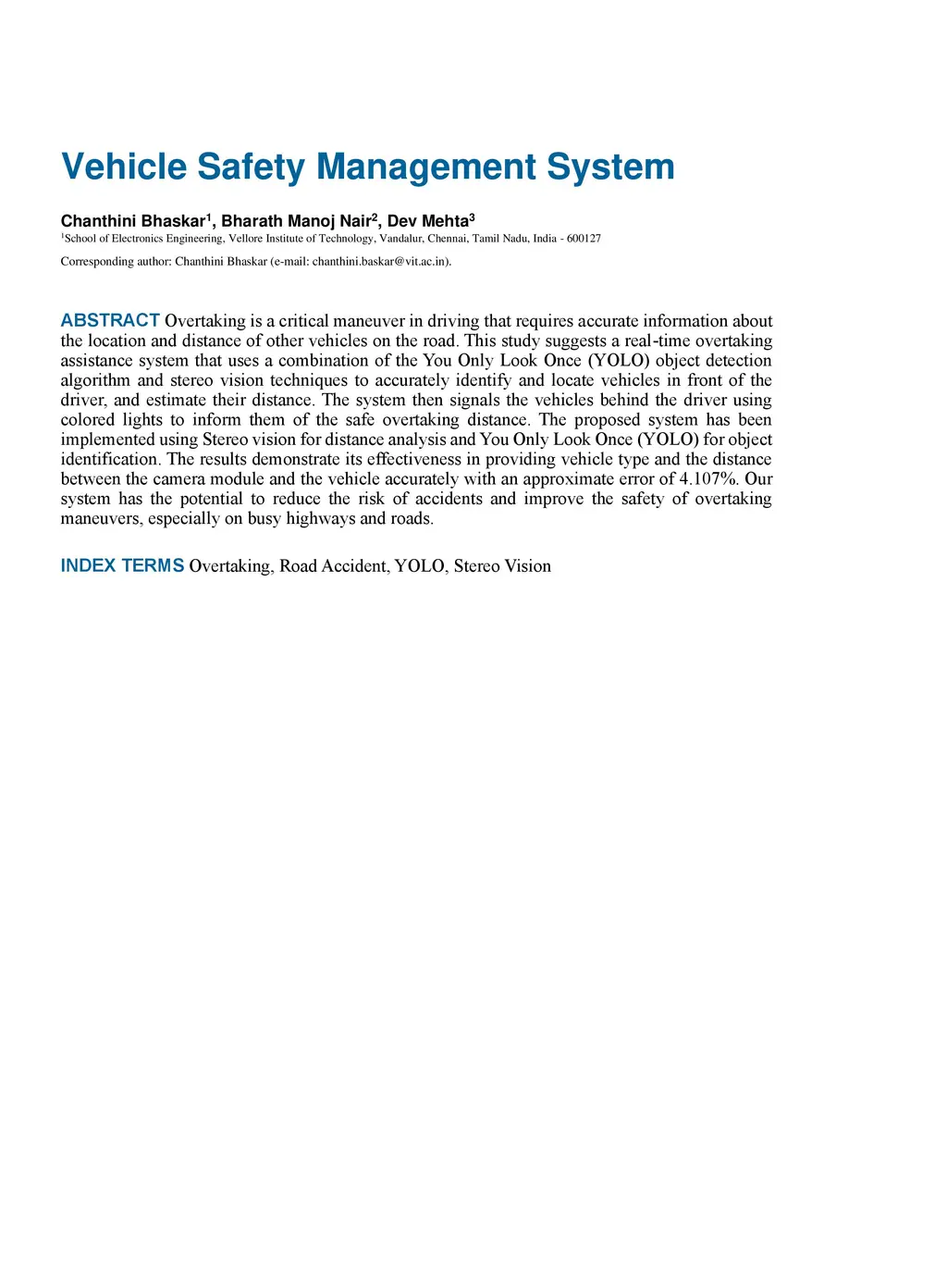 Vehicle Safety Management System

Chanthini Bhaskar$^1$, Bharath Manoj Nair$^2$, Dev Mehta$^3$

$^1$School of Electronics Engineering, Vellore Institute of Technology, Vandalur, Chennai, Tamil Nadu, India - 600127

Corresponding author: Chanthini Bhaskar (e-mail: chanthini.baskar@vit.ac.in).

ABSTRACT Overtaking is a critical maneuver in driving that requires accurate information about the location and distance of other vehicles on the road. This study suggests a real-time overtaking assistance system that uses a combination of the You Only Look Once (YOLO) object detection algorithm and stereo vision techniques to accurately identify and locate vehicles in front of the driver, and estimate their distance. The system then signals the vehicles behind the driver using colored lights to inform them of the safe overtaking distance. The proposed system has been implemented using Stereo vision for distance analysis and You Only Look Once (YOLO) for object identification. The results demonstrate its effectiveness in providing vehicle type and the distance between the camera module and the vehicle accurately with an approximate error of 4.107%. Our system has the potential to reduce the risk of accidents and improve the safety of overtaking maneuvers, especially on busy highways and roads.

INDEX TERMS Overtaking, Road Accident, YOLO, Stereo Vision